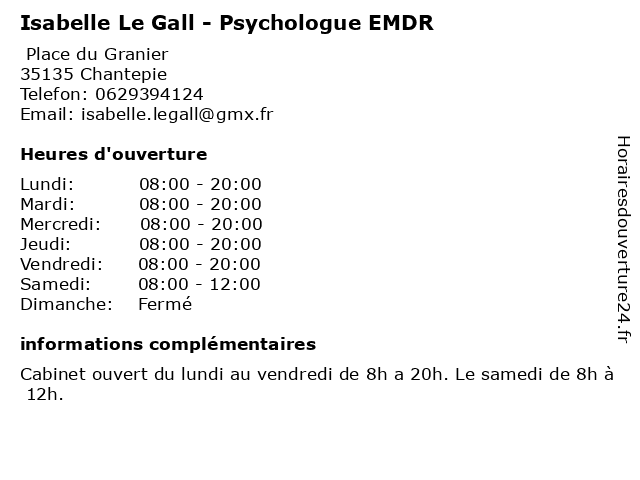 Isabelle Le Gall - Psychologue EMDR

Place du Granier
35135 Chantepie
Telefon: 0629394124
Email: isabelle.legall@gmx.fr

Heures d'ouverture

| | |
|---|---|
| Lundi: | 08:00 - 20:00 |
| Mardi: | 08:00 - 20:00 |
| Mercredi: | 08:00 - 20:00 |
| Jeudi: | 08:00 - 20:00 |
| Vendredi: | 08:00 - 20:00 |
| Samedi: | 08:00 - 12:00 |
| Dimanche: | Fermé |

informations complémentaires

Cabinet ouvert du lundi au vendredi de 8h a 20h. Le samedi de 8h à 12h.

Horairesdouverture24.fr